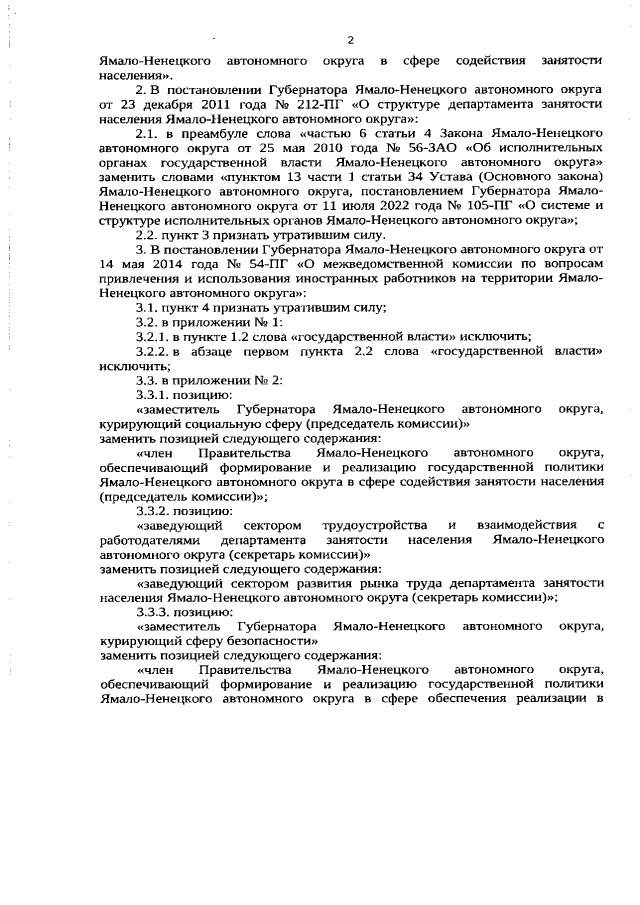 2

Ямало-Ненецкого автономного округа в сфере содействия занятости населения».

2. В постановлении Губернатора Ямало-Ненецкого автономного округа от 23 декабря 2011 года № 212-ПГ «О структуре департамента занятости населения Ямало-Ненецкого автономного округа»:

2.1. в преамбуле слова «частью 6 статьи 4 Закона Ямало-Ненецкого автономного округа от 25 мая 2010 года № 56-ЗАО «Об исполнительных органах государственной власти Ямало-Ненецкого автономного округа» заменить словами «пунктом 13 части 1 статьи 34 Устава (Основного закона) Ямало-Ненецкого автономного округа, постановлением Губернатора Ямало-Ненецкого автономного округа от 11 июля 2022 года № 105-ПГ «О системе и структуре исполнительных органов Ямало-Ненецкого автономного округа»;

2.2. пункт 3 признать утратившим силу.

3. В постановлении Губернатора Ямало-Ненецкого автономного округа от 14 мая 2014 года № 54-ПГ «О межведомственной комиссии по вопросам привлечения и использования иностранных работников на территории Ямало-Ненецкого автономного округа»:

3.1. пункт 4 признать утратившим силу;

3.2. в приложении № 1:

3.2.1. в пункте 1.2 слова «государственной власти» исключить;

3.2.2. в абзаце первом пункта 2.2 слова «государственной власти» исключить;

3.3. в приложении № 2:

3.3.1. позицию:

«заместитель Губернатора Ямало-Ненецкого автономного округа, курирующий социальную сферу (председатель комиссии)»

заменить позицией следующего содержания:

«член Правительства Ямало-Ненецкого автономного округа, обеспечивающий формирование и реализацию государственной политики Ямало-Ненецкого автономного округа в сфере содействия занятости населения (председатель комиссии)»;

3.3.2. позицию:

«заведующий сектором трудоустройства и взаимодействия с работодателями департамента занятости населения Ямало-Ненецкого автономного округа (секретарь комиссии)»

заменить позицией следующего содержания:

«заведующий сектором развития рынка труда департамента занятости населения Ямало-Ненецкого автономного округа (секретарь комиссии)»;

3.3.3. позицию:

«заместитель Губернатора Ямало-Ненецкого автономного округа, курирующий сферу безопасности»

заменить позицией следующего содержания:

«член Правительства Ямало-Ненецкого автономного округа, обеспечивающий формирование и реализацию государственной политики Ямало-Ненецкого автономного округа в сфере обеспечения реализации в